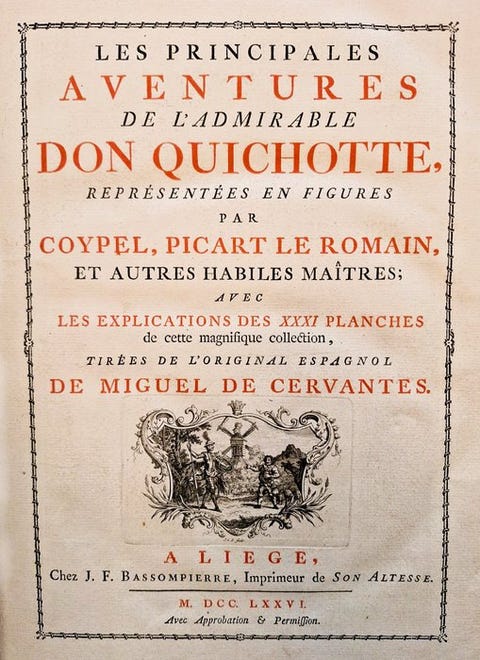 LES PRINCIPALES
AVENTURES
DE L'ADMIRABLE
DON QUICHOTTE,
REPRÉSENTÉES EN FIGURES
PAR
COYPEL, PICART LE ROMAIN,
ET AUTRES HABILES MAÎTRES;
AVEC
LES EXPLICATIONS DES XXXI PLANCHES
de cette magnifique collection,
TIRÉES DE L'ORIGINAL ESPAGNOL
DE MIGUEL DE CERVANTES.

A LIEGE,
Chez J. F. BASSOMPIERRE, Imprimeur de SON ALTESSE.

M. DCC. LXXVI.
Avec Approbation & Permiſſion.